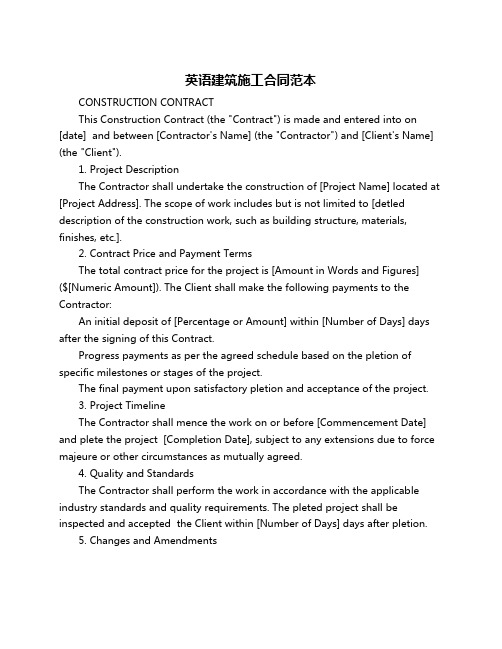 英语建筑施工合同范本

CONSTRUCTION CONTRACT

This Construction Contract (the "Contract") is made and entered into on [date] and between [Contractor's Name] (the "Contractor") and [Client's Name] (the "Client").

1. Project Description

The Contractor shall undertake the construction of [Project Name] located at [Project Address]. The scope of work includes but is not limited to [detled description of the construction work, such as building structure, materials, finishes, etc.].

2. Contract Price and Payment Terms

The total contract price for the project is [Amount in Words and Figures] ($[Numeric Amount]). The Client shall make the following payments to the Contractor:

An initial deposit of [Percentage or Amount] within [Number of Days] days after the signing of this Contract.

Progress payments as per the agreed schedule based on the pletion of specific milestones or stages of the project.

The final payment upon satisfactory pletion and acceptance of the project.

3. Project Timeline

The Contractor shall mence the work on or before [Commencement Date] and plete the project [Completion Date], subject to any extensions due to force majeure or other circumstances as mutually agreed.

4. Quality and Standards

The Contractor shall perform the work in accordance with the applicable industry standards and quality requirements. The pleted project shall be inspected and accepted the Client within [Number of Days] days after pletion.

5. Changes and Amendments